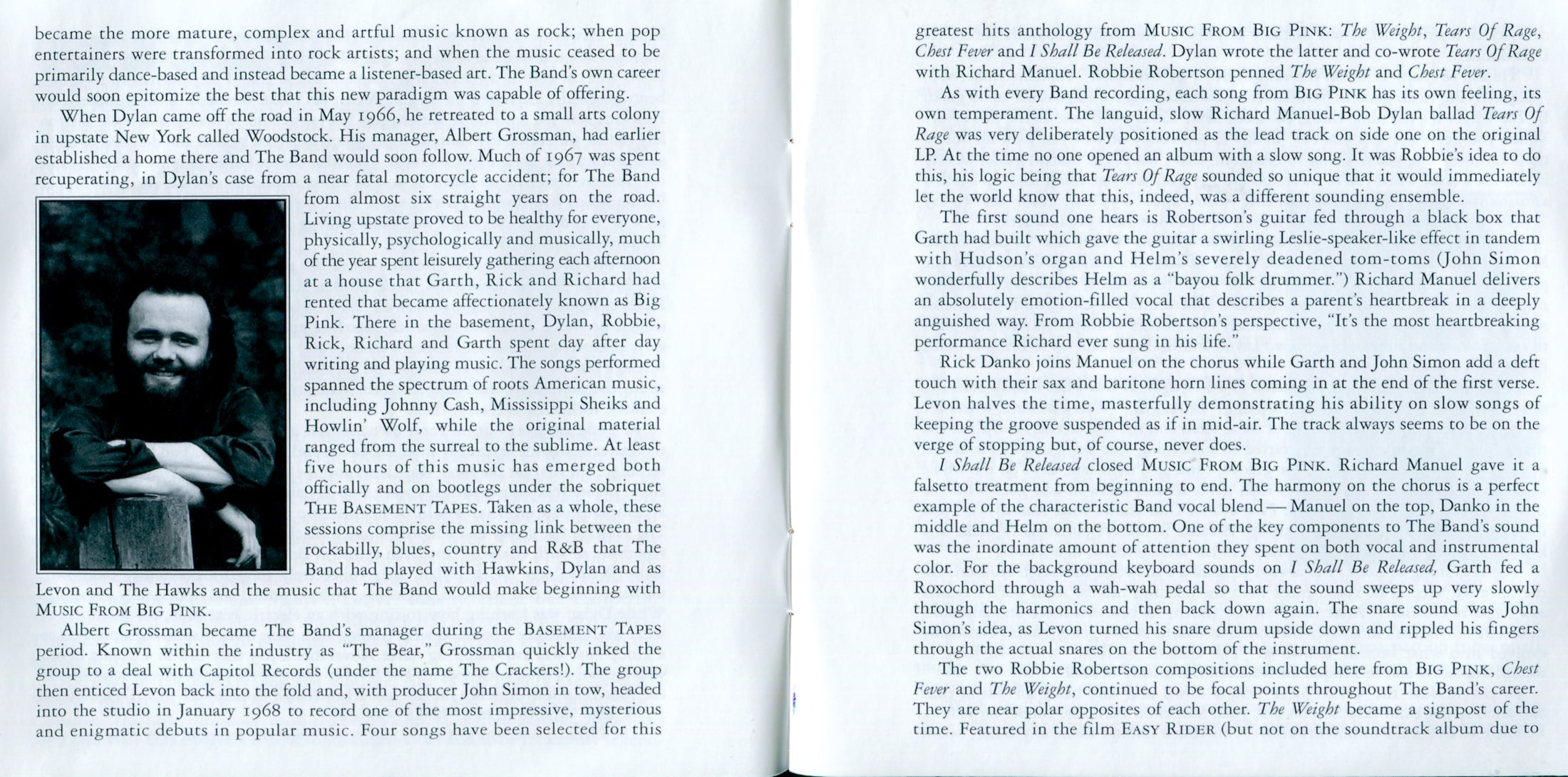 became the more mature, complex and artful music known as rock; when pop entertainers were transformed into rock artists; and when the music ceased to be primarily dance-based and instead became a listener-based art. The Band's own career would soon epitomize the best that this new paradigm was capable of offering.

When Dylan came off the road in May 1966, he retreated to a small arts colony in upstate New York called Woodstock. His manager, Albert Grossman, had earlier established a home there and The Band would soon follow. Much of 1967 was spent recuperating, in Dylan's case from a near fatal motorcycle accident; for The Band from almost six straight years on the road. Living upstate proved to be healthy for everyone, physically, psychologically and musically, much of the year spent leisurely gathering each afternoon at a house that Garth, Rick and Richard had rented that became affectionately known as Big Pink. There in the basement, Dylan, Robbie, Rick, Richard and Garth spent day after day writing and playing music. The songs performed spanned the spectrum of roots American music, including Johnny Cash, Mississippi Sheiks and Howlin' Wolf, while the original material ranged from the surreal to the sublime. At least five hours of this music has emerged both officially and on bootlegs under the sobriquet THE BASEMENT TAPES. Taken as a whole, these sessions comprise the missing link between the rockabilly, blues, country and R&B that The Band had played with Hawkins, Dylan and as Levon and The Hawks and the music that The Band would make beginning with MUSIC FROM BIG PINK.

Albert Grossman became The Band's manager during the BASEMENT TAPES period. Known within the industry as "The Bear," Grossman quickly inked the group to a deal with Capitol Records (under the name The Crackers!). The group then enticed Levon back into the fold and, with producer John Simon in tow, headed into the studio in January 1968 to record one of the most impressive, mysterious and enigmatic debuts in popular music. Four songs have been selected for this greatest hits anthology from MUSIC FROM BIG PINK: The Weight, Tears Of Rage, Chest Fever and I Shall Be Released. Dylan wrote the latter and co-wrote Tears Of Rage with Richard Manuel. Robbie Robertson penned The Weight and Chest Fever.

As with every Band recording, each song from BIG PINK has its own feeling, its own temperament. The languid, slow Richard Manuel-Bob Dylan ballad Tears Of Rage was very deliberately positioned as the lead track on side one on the original LP. At the time no one opened an album with a slow song. It was Robbie's idea to do this, his logic being that Tears Of Rage sounded so unique that it would immediately let the world know that this, indeed, was a different sounding ensemble.

The first sound one hears is Robertson's guitar fed through a black box that Garth had built which gave the guitar a swirling Leslie-speaker-like effect in tandem with Hudson's organ and Helm's severely deadened tom-toms (John Simon wonderfully describes Helm as a "bayou folk drummer.") Richard Manuel delivers an absolutely emotion-filled vocal that describes a parent's heartbreak in a deeply anguished way. From Robbie Robertson's perspective, "It's the most heartbreaking performance Richard ever sung in his life."

Rick Danko joins Manuel on the chorus while Garth and John Simon add a deft touch with their sax and baritone horn lines coming in at the end of the first verse. Levon halves the time, masterfully demonstrating his ability on slow songs of keeping the groove suspended as if in mid-air. The track always seems to be on the verge of stopping but, of course, never does.

I Shall Be Released closed MUSIC FROM BIG PINK. Richard Manuel gave it a falsetto treatment from beginning to end. The harmony on the chorus is a perfect example of the characteristic Band vocal blend — Manuel on the top, Danko in the middle and Helm on the bottom. One of the key components to The Band's sound was the inordinate amount of attention they spent on both vocal and instrumental color. For the background keyboard sounds on I Shall Be Released, Garth fed a Roxochord through a wah-wah pedal so that the sound sweeps up very slowly through the harmonics and then back down again. The snare sound was John Simon's idea, as Levon turned his snare drum upside down and rippled his fingers through the actual snares on the bottom of the instrument.

The two Robbie Robertson compositions included here from BIG PINK, Chest Fever and The Weight, continued to be focal points throughout The Band's career. They are near polar opposites of each other. The Weight became a signpost of the time. Featured in the film EASY RIDER (but not on the soundtrack album due to